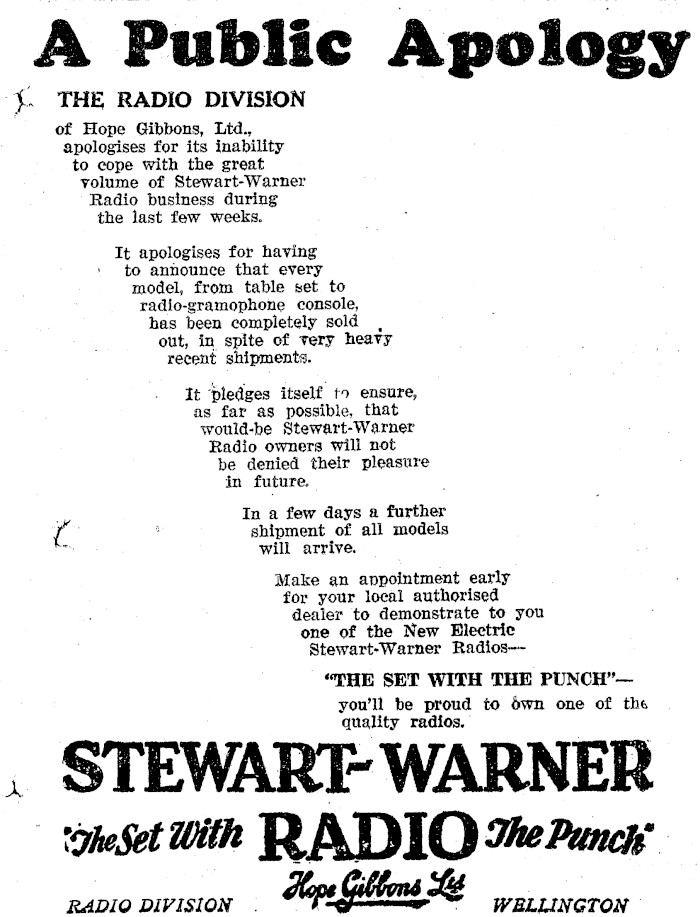 A Public Apology

THE RADIO DIVISION

of Hope Gibbons, Ltd., apologises for its inability to cope with the great volume of Stewart-Warner Radio business during the last few weeks.

It apologises for having to announce that every model, from table set to radio-gramophone console, has been completely sold out, in spite of very heavy recent shipments.

It pledges itself to ensure, as far as possible, that would-be Stewart-Warner Radio owners will not be denied their pleasure in future.

In a few days a further shipment of all models will arrive.

Make an appointment early for your local authorised dealer to demonstrate to you one of the New Electric Stewart-Warner Radios—

"THE SET WITH THE PUNCH"— you'll be proud to own one of the quality radios.

STEWART-WARNER

"The Set With RADIO The Punch"

Hope Gibbons Ltd

RADIO DIVISION WELLINGTON